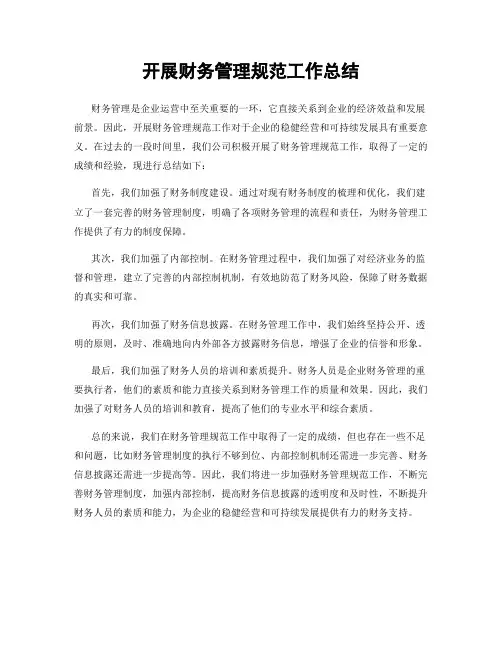 开展财务管理规范工作总结

财务管理是企业运营中至关重要的一环，它直接关系到企业的经济效益和发展前景。因此，开展财务管理规范工作对于企业的稳健经营和可持续发展具有重要意义。在过去的一段时间里，我们公司积极开展了财务管理规范工作，取得了一定的成绩和经验，现进行总结如下：

首先，我们加强了财务制度建设。通过对现有财务制度的梳理和优化，我们建立了一套完善的财务管理制度，明确了各项财务管理的流程和责任，为财务管理工作提供了有力的制度保障。

其次，我们加强了内部控制。在财务管理过程中，我们加强了对经济业务的监督和管理，建立了完善的内部控制机制，有效地防范了财务风险，保障了财务数据的真实和可靠。

再次，我们加强了财务信息披露。在财务管理工作中，我们始终坚持公开、透明的原则，及时、准确地向内外部各方披露财务信息，增强了企业的信誉和形象。

最后，我们加强了财务人员的培训和素质提升。财务人员是企业财务管理的重要执行者，他们的素质和能力直接关系到财务管理工作的质量和效果。因此，我们加强了对财务人员的培训和教育，提高了他们的专业水平和综合素质。

总的来说，我们在财务管理规范工作中取得了一定的成绩，但也存在一些不足和问题，比如财务管理制度的执行不够到位、内部控制机制还需进一步完善、财务信息披露还需进一步提高等。因此，我们将进一步加强财务管理规范工作，不断完善财务管理制度，加强内部控制，提高财务信息披露的透明度和及时性，不断提升财务人员的素质和能力，为企业的稳健经营和可持续发展提供有力的财务支持。